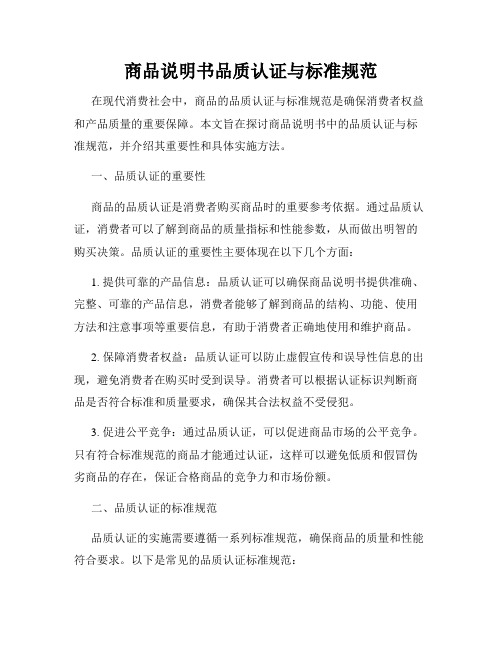 商品说明书品质认证与标准规范

在现代消费社会中，商品的品质认证与标准规范是确保消费者权益和产品质量的重要保障。本文旨在探讨商品说明书中的品质认证与标准规范，并介绍其重要性和具体实施方法。

一、品质认证的重要性

商品的品质认证是消费者购买商品时的重要参考依据。通过品质认证，消费者可以了解到商品的质量指标和性能参数，从而做出明智的购买决策。品质认证的重要性主要体现在以下几个方面：

1. 提供可靠的产品信息：品质认证可以确保商品说明书提供准确、完整、可靠的产品信息，消费者能够了解到商品的结构、功能、使用方法和注意事项等重要信息，有助于消费者正确地使用和维护商品。

2. 保障消费者权益：品质认证可以防止虚假宣传和误导性信息的出现，避免消费者在购买时受到误导。消费者可以根据认证标识判断商品是否符合标准和质量要求，确保其合法权益不受侵犯。

3. 促进公平竞争：通过品质认证，可以促进商品市场的公平竞争。只有符合标准规范的商品才能通过认证，这样可以避免低质和假冒伪劣商品的存在，保证合格商品的竞争力和市场份额。

二、品质认证的标准规范

品质认证的实施需要遵循一系列标准规范，确保商品的质量和性能符合要求。以下是常见的品质认证标准规范：